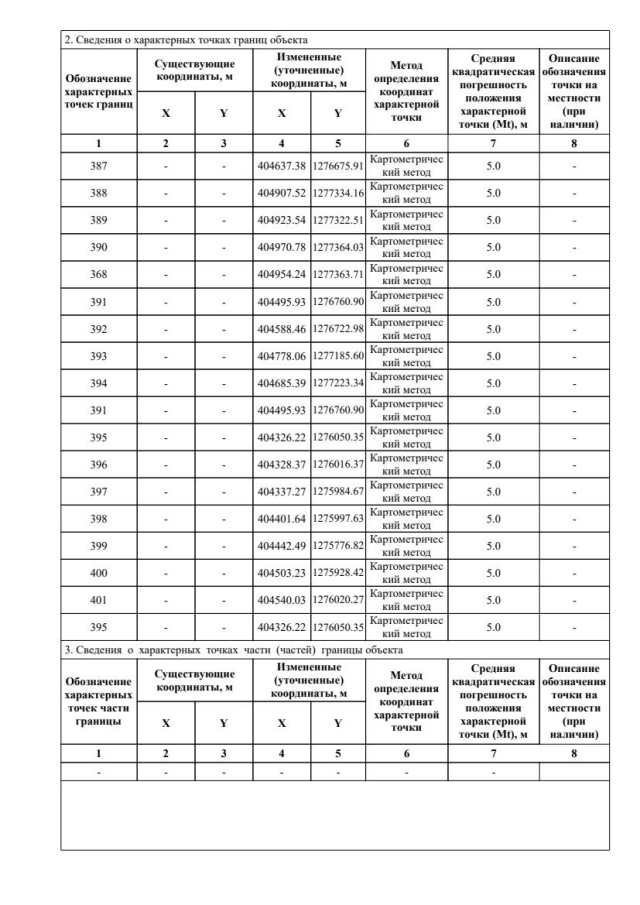 2. Сведения о характерных точках границ объекта

| Обозначение характерных точек границ | Существующие координаты, м X | Существующие координаты, м Y | Измененные (уточненные) координаты, м X | Измененные (уточненные) координаты, м Y | Метод определения координат характерной точки | Средняя квадратическая погрешность положения характерной точки (Mt), м | Описание обозначения точки на местности (при наличии) |
|---|---|---|---|---|---|---|---|
| 1 | 2 | 3 | 4 | 5 | 6 | 7 | 8 |
| 387 | - | - | 404637.38 | 1276675.91 | Картометрический метод | 5.0 | - |
| 388 | - | - | 404907.52 | 1277334.16 | Картометрический метод | 5.0 | - |
| 389 | - | - | 404923.54 | 1277322.51 | Картометрический метод | 5.0 | - |
| 390 | - | - | 404970.78 | 1277364.03 | Картометрический метод | 5.0 | - |
| 368 | - | - | 404954.24 | 1277363.71 | Картометрический метод | 5.0 | - |
| 391 | - | - | 404495.93 | 1276760.90 | Картометрический метод | 5.0 | - |
| 392 | - | - | 404588.46 | 1276722.98 | Картометрический метод | 5.0 | - |
| 393 | - | - | 404778.06 | 1277185.60 | Картометрический метод | 5.0 | - |
| 394 | - | - | 404685.39 | 1277223.34 | Картометрический метод | 5.0 | - |
| 391 | - | - | 404495.93 | 1276760.90 | Картометрический метод | 5.0 | - |
| 395 | - | - | 404326.22 | 1276050.35 | Картометрический метод | 5.0 | - |
| 396 | - | - | 404328.37 | 1276016.37 | Картометрический метод | 5.0 | - |
| 397 | - | - | 404337.27 | 1275984.67 | Картометрический метод | 5.0 | - |
| 398 | - | - | 404401.64 | 1275997.63 | Картометрический метод | 5.0 | - |
| 399 | - | - | 404442.49 | 1275776.82 | Картометрический метод | 5.0 | - |
| 400 | - | - | 404503.23 | 1275928.42 | Картометрический метод | 5.0 | - |
| 401 | - | - | 404540.03 | 1276020.27 | Картометрический метод | 5.0 | - |
| 395 | - | - | 404326.22 | 1276050.35 | Картометрический метод | 5.0 | - |

3. Сведения о характерных точках части (частей) границы объекта

| Обозначение характерных точек части границы | Существующие координаты, м X | Существующие координаты, м Y | Измененные (уточненные) координаты, м X | Измененные (уточненные) координаты, м Y | Метод определения координат характерной точки | Средняя квадратическая погрешность положения характерной точки (Mt), м | Описание обозначения точки на местности (при наличии) |
|---|---|---|---|---|---|---|---|
| 1 | 2 | 3 | 4 | 5 | 6 | 7 | 8 |
| - | - | - | - | - | - | - | |